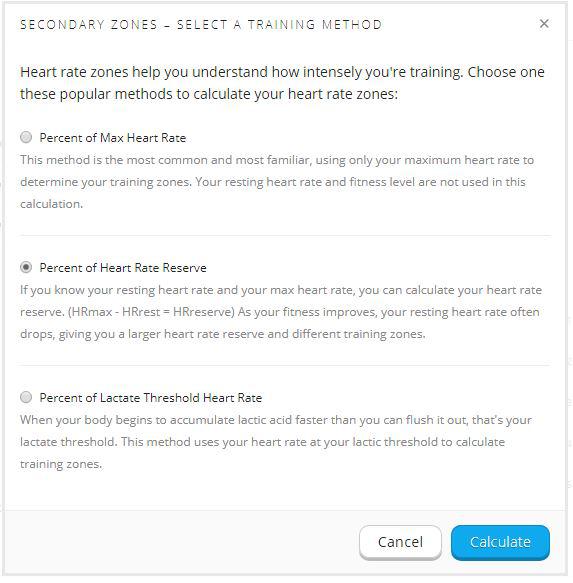 SECONDARY ZONES – SELECT A TRAINING METHOD

×

Heart rate zones help you understand how intensely you're training. Choose one these popular methods to calculate your heart rate zones:

Percent of Max Heart Rate

This method is the most common and most familiar, using only your maximum heart rate to determine your training zones. Your resting heart rate and fitness level are not used in this calculation.

Percent of Heart Rate Reserve

If you know your resting heart rate and your max heart rate, you can calculate your heart rate reserve. (HRmax - HRrest = HRreserve) As your fitness improves, your resting heart rate often drops, giving you a larger heart rate reserve and different training zones.

Percent of Lactate Threshold Heart Rate

When your body begins to accumulate lactic acid faster than you can flush it out, that's your lactate threshold. This method uses your heart rate at your lactic threshold to calculate training zones.

Cancel

Calculate